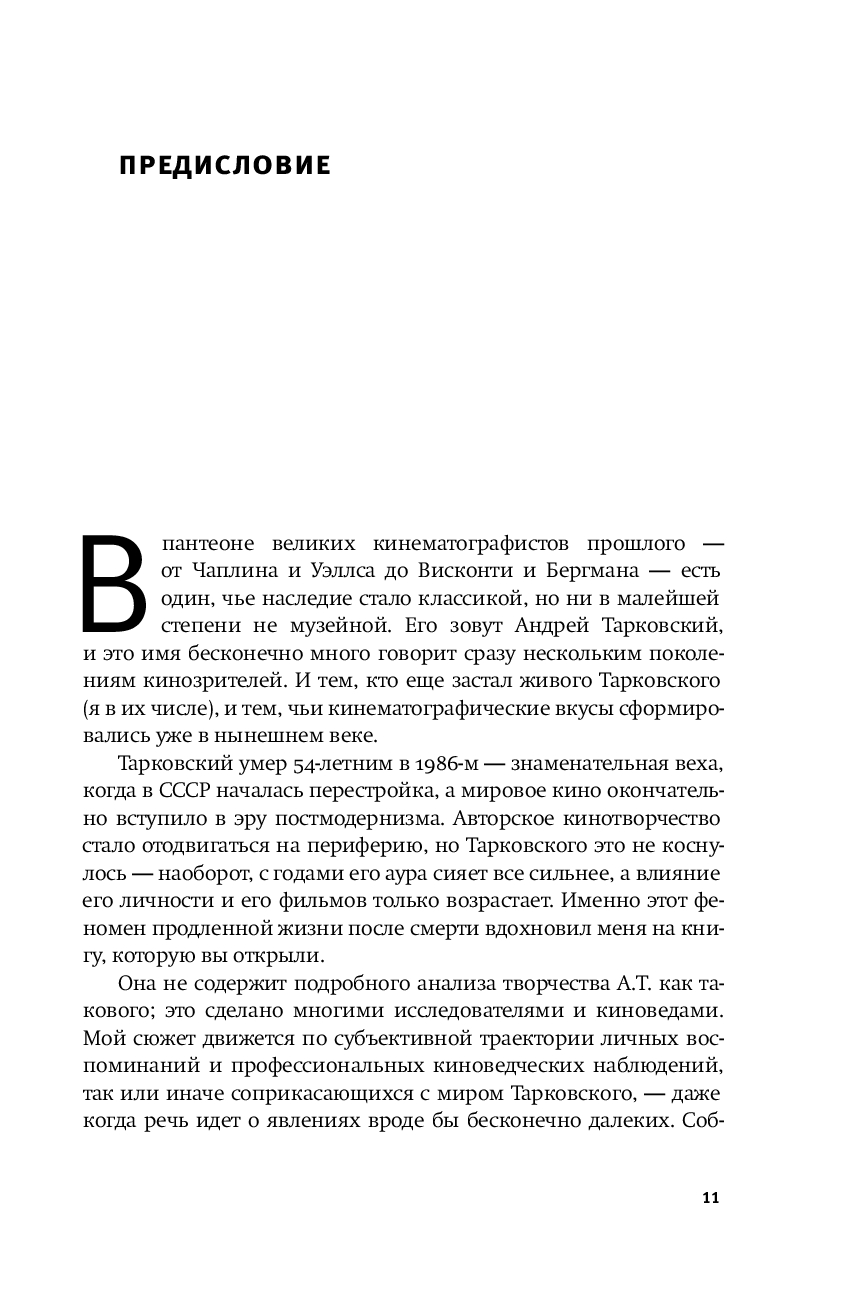 ПРЕДИСЛОВИЕ

В пантеоне великих кинематографистов прошлого — от Чаплина и Уэллса до Висконти и Бергмана — есть один, чье наследие стало классикой, но ни в малейшей степени не музейной. Его зовут Андрей Тарковский, и это имя бесконечно много говорит сразу нескольким поколениям кинозрителей. И тем, кто еще застал живого Тарковского (я в их числе), и тем, чьи кинематографические вкусы сформировались уже в нынешнем веке.

Тарковский умер 54-летним в 1986-м — знаменательная веха, когда в СССР началась перестройка, а мировое кино окончательно вступило в эру постмодернизма. Авторское кинотворчество стало отодвигаться на периферию, но Тарковского это не коснулось — наоборот, с годами его аура сияет все сильнее, а влияние его личности и его фильмов только возрастает. Именно этот феномен продленной жизни после смерти вдохновил меня на книгу, которую вы открыли.

Она не содержит подробного анализа творчества А.Т. как такового; это сделано многими исследователями и киноведами. Мой сюжет движется по субъективной траектории личных воспоминаний и профессиональных киноведческих наблюдений, так или иначе соприкасающихся с миром Тарковского, — даже когда речь идет о явлениях вроде бы бесконечно далеких. Соб-

11